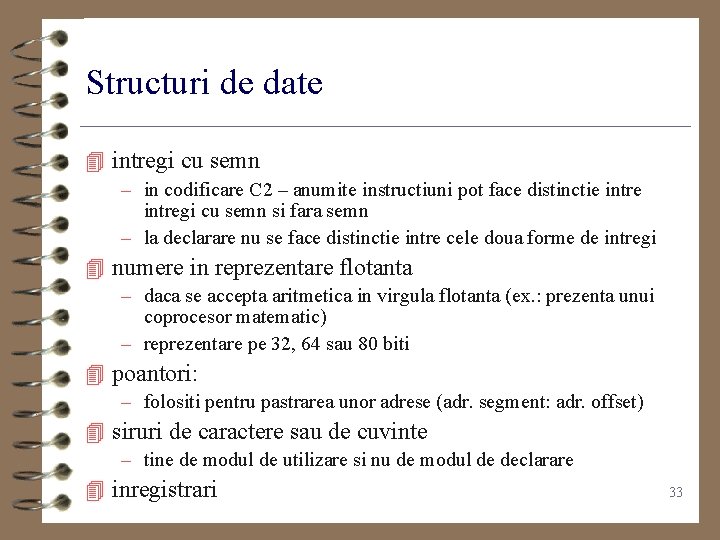 Structuri de date

intregi cu semn
– in codificare C2 – anumite instructiuni pot face distinctie intre intregi cu semn si fara semn
– la declarare nu se face distinctie intre cele doua forme de intregi

numere in reprezentare flotanta
– daca se accepta aritmetica in virgula flotanta (ex.: prezenta unui coprocesor matematic)
– reprezentare pe 32, 64 sau 80 biti

poantori:
– folositi pentru pastrarea unor adrese (adr. segment: adr. offset)

siruri de caractere sau de cuvinte
– tine de modul de utilizare si nu de modul de declarare

inregistrari

33